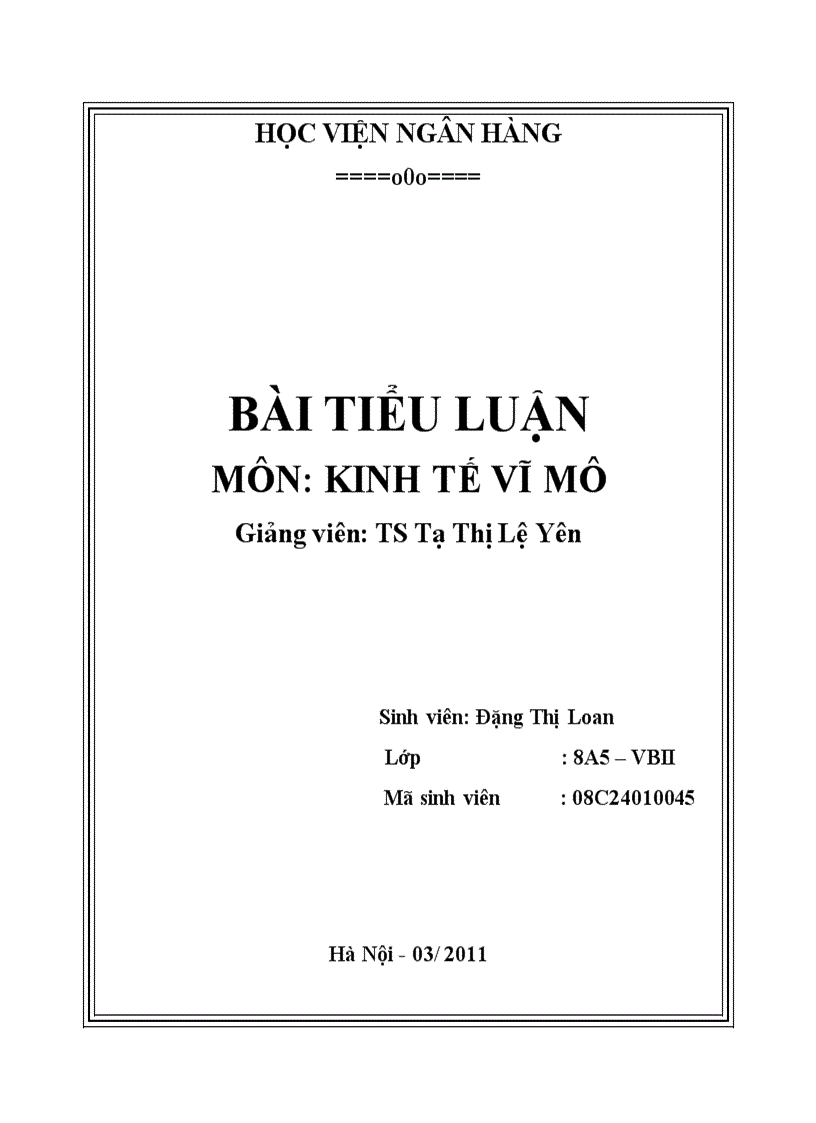 HỌC VIỆN NGÂN HÀNG

====o0o====

BÀI TIỂU LUẬN

MÔN: KINH TẾ VĨ MÔ

Giảng viên: TS Tạ Thị Lệ Yên

Sinh viên: Đặng Thị Loan

Lớp : 8A5 – VBII

Mã sinh viên : 08C24010045

Hà Nội - 03/ 2011